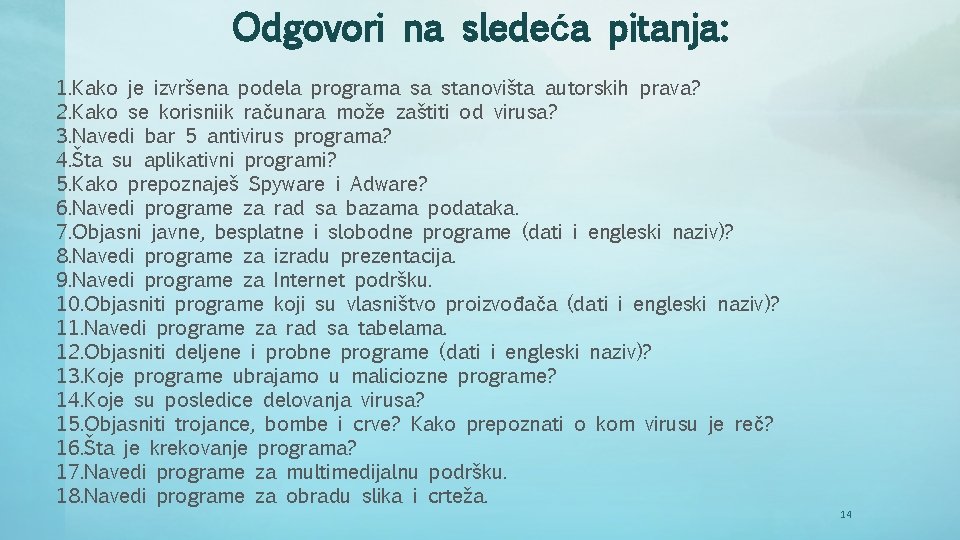 Odgovori na sledeća pitanja:

1.Kako je izvršena podela programa sa stanovišta autorskih prava?
2.Kako se korisniik računara može zaštiti od virusa?
3.Navedi bar 5 antivirus programa?
4.Šta su aplikativni programi?
5.Kako prepoznaješ Spyware i Adware?
6.Navedi programe za rad sa bazama podataka.
7.Objasni javne, besplatne i slobodne programe (dati i engleski naziv)?
8.Navedi programe za izradu prezentacija.
9.Navedi programe za Internet podršku.
10.Objasniti programe koji su vlasništvo proizvođača (dati i engleski naziv)?
11.Navedi programe za rad sa tabelama.
12.Objasniti deljene i probne programe (dati i engleski naziv)?
13.Koje programe ubrajamo u maliciozne programe?
14.Koje su posledice delovanja virusa?
15.Objasniti trojance, bombe i crve? Kako prepoznati o kom virusu je reč?
16.Šta je krekovanje programa?
17.Navedi programe za multimedijalnu podršku.
18.Navedi programe za obradu slika i crteža.

14